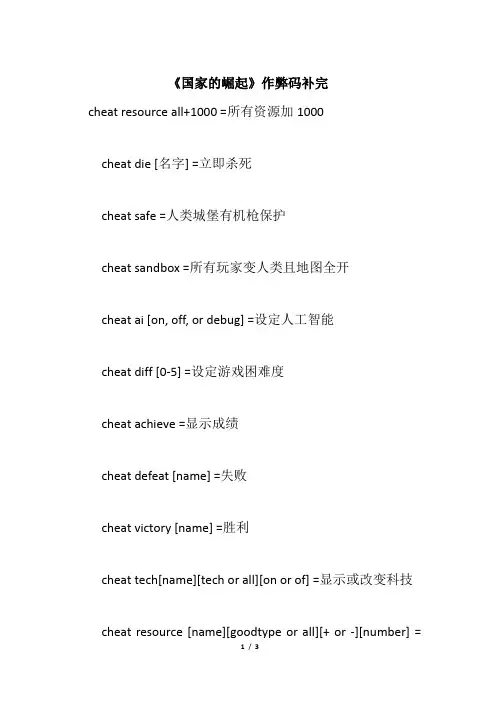 《国家的崛起》作弊码补完

cheat resource all+1000 =所有资源加 1000

cheat die [名字] =立即杀死

cheat safe =人类城堡有机枪保护

cheat sandbox =所有玩家变人类且地图全开

cheat ai [on, off, or debug] =设定人工智能

cheat diff [0-5] =设定游戏困难度

cheat achieve =显示成绩

cheat defeat [name] =失败

cheat victory [name] =胜利

cheat tech[name][tech or all][on or of] =显示或改变科技

cheat resource [name][goodtype or all][+ or -][number] =

1 / 3